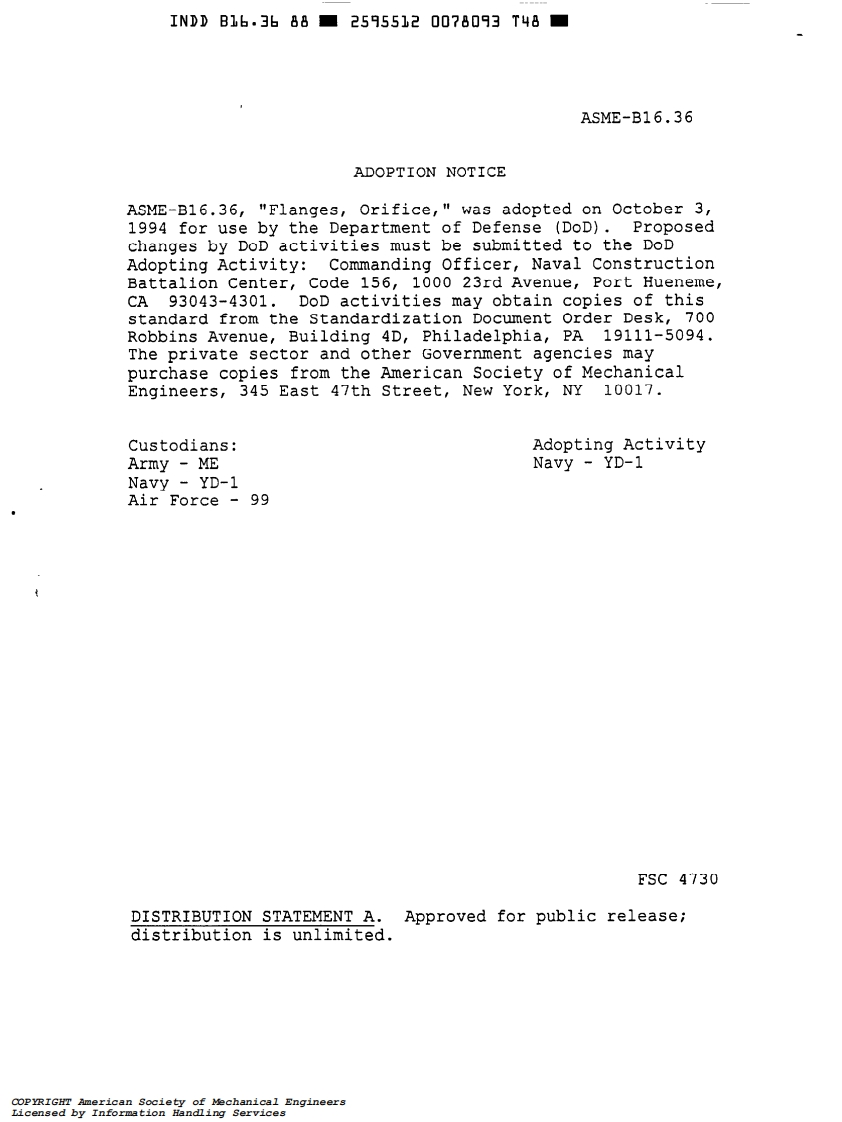 INDD B16.36 88 ■ 2595512 0078093 T48 ■

ASME-B16.36

ADOPTION NOTICE

ASME-B16.36, "Flanges, Orifice," was adopted on October 3, 1994 for use by the Department of Defense (DoD). Proposed changes by DoD activities must be submitted to the DoD Adopting Activity: Commanding Officer, Naval Construction Battalion Center, Code 156, 1000 23rd Avenue, Port Hueneme, CA 93043-4301. DoD activities may obtain copies of this standard from the Standardization Document Order Desk, 700 Robbins Avenue, Building 4D, Philadelphia, PA 19111-5094. The private sector and other Government agencies may purchase copies from the American Society of Mechanical Engineers, 345 East 47th Street, New York, NY 10017.

Custodians:
Army - ME
Navy - YD-1
Air Force - 99

Adopting Activity
Navy - YD-1

FSC 4730

DISTRIBUTION STATEMENT A. Approved for public release; distribution is unlimited.

COPYRIGHT American Society of Mechanical Engineers
Licensed by Information Handling Services